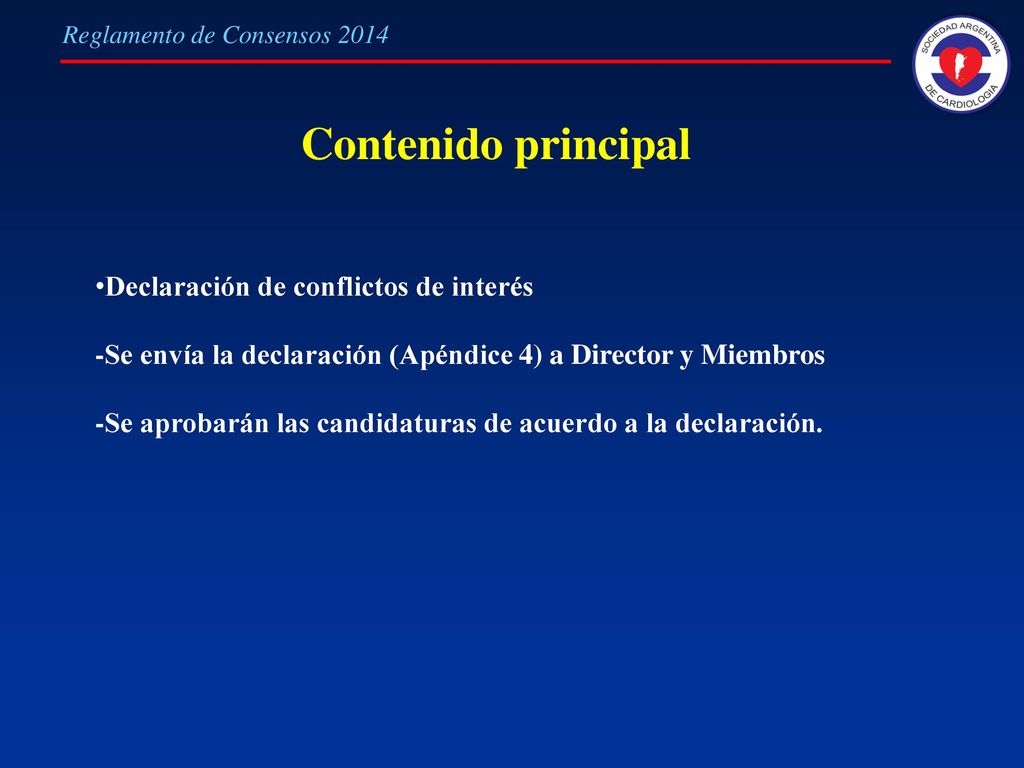 Reglamento de Consensos 2014

SOCIEDAD ARGENTINA DE CARDIOLOGIA

Contenido principal

•Declaración de conflictos de interés

-Se envía la declaración (Apéndice 4) a Director y Miembros

-Se aprobarán las candidaturas de acuerdo a la declaración.